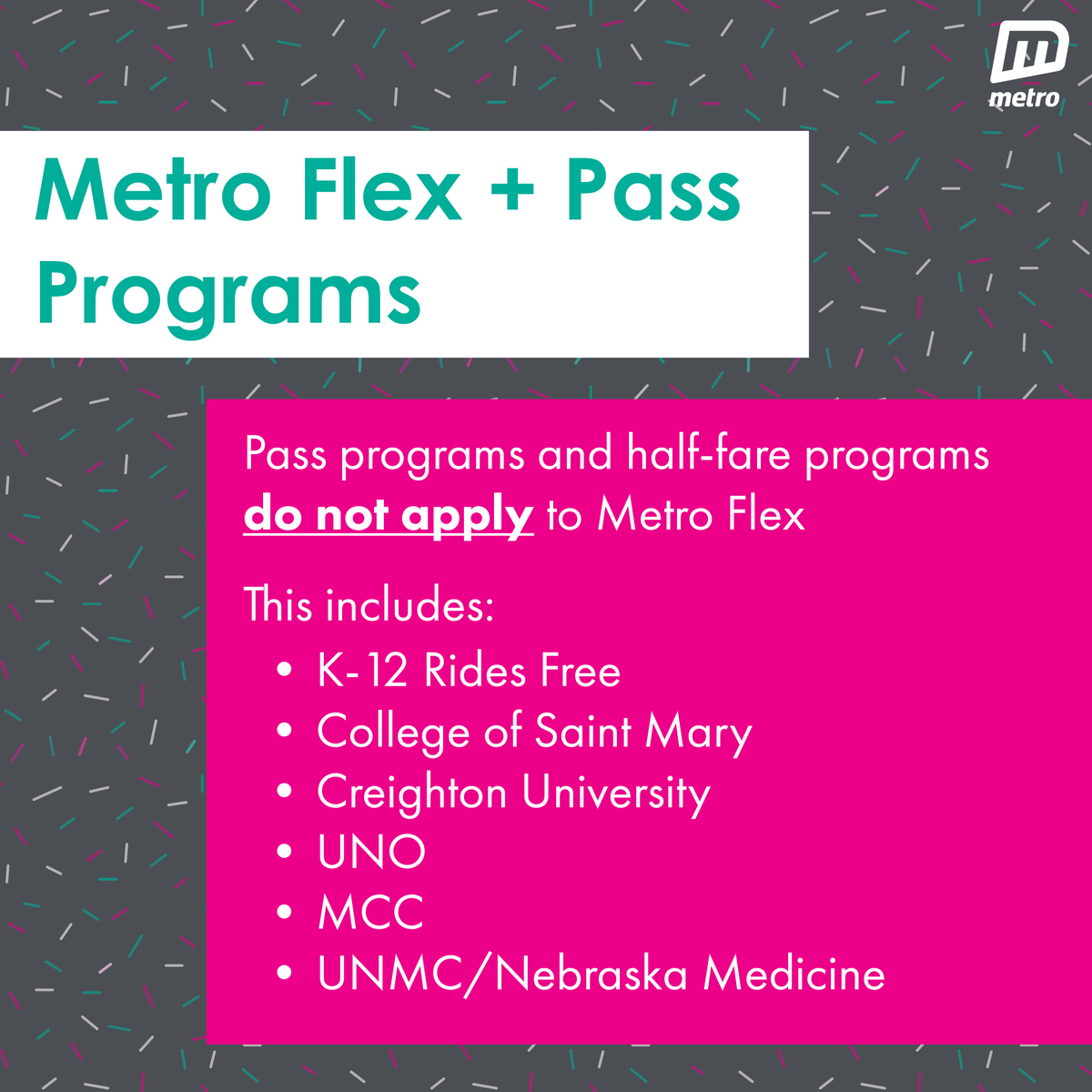 metro

Metro Flex + Pass Programs

Pass programs and half-fare programs do not apply to Metro Flex

This includes:
• K-12 Rides Free
• College of Saint Mary
• Creighton University
• UNO
• MCC
• UNMC/Nebraska Medicine